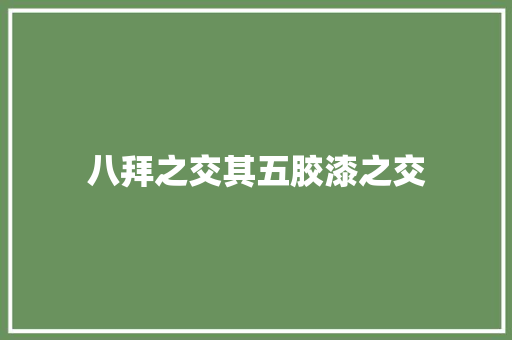 八拜之交其五胶漆之交